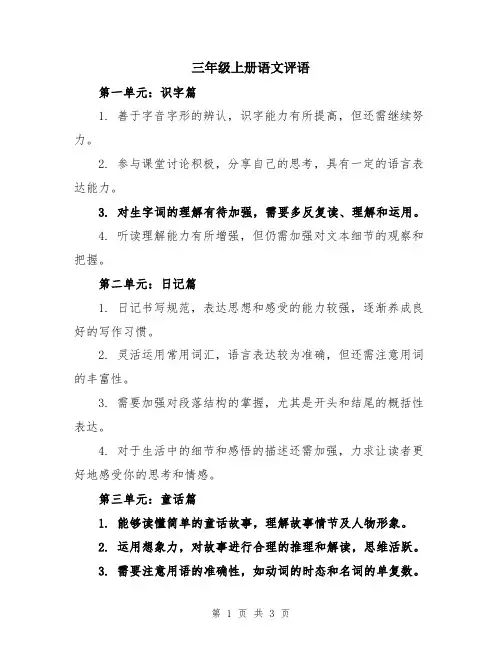 三年级上册语文评语

第一单元：识字篇

1. 善于字音字形的辨认，识字能力有所提高，但还需继续努力。

2. 参与课堂讨论积极，分享自己的思考，具有一定的语言表达能力。

3. 对生字词的理解有待加强，需要多反复读、理解和运用。

4. 听读理解能力有所增强，但仍需加强对文本细节的观察和把握。

第二单元：日记篇

1. 日记书写规范，表达思想和感受的能力较强，逐渐养成良好的写作习惯。

2. 灵活运用常用词汇，语言表达较为准确，但还需注意用词的丰富性。

3. 需要加强对段落结构的掌握，尤其是开头和结尾的概括性表达。

4. 对于生活中的细节和感悟的描述还需加强，力求让读者更好地感受你的思考和情感。

第三单元：童话篇

1. 能够读懂简单的童话故事，理解故事情节及人物形象。

2. 运用想象力，对故事进行合理的推理和解读，思维活跃。

3. 需要注意用语的准确性，如动词的时态和名词的单复数。

第 1 页 共 3 页